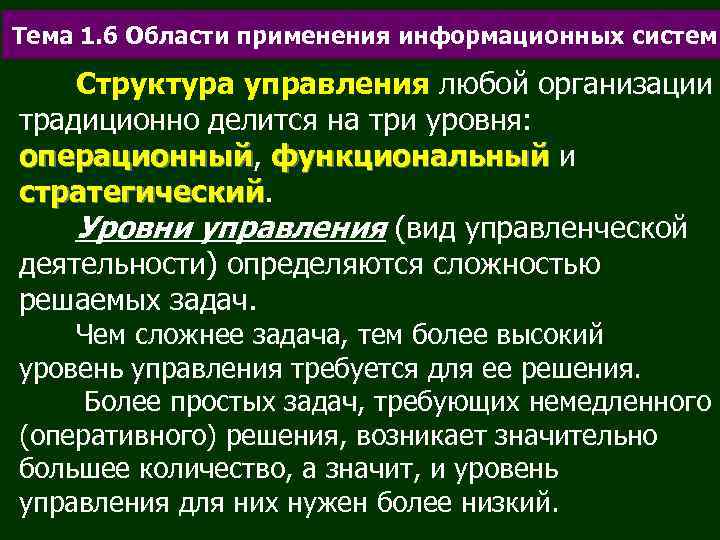 Тема 1.6 Области применения информационных систем

Структура управления любой организации традиционно делится на три уровня: операционный, функциональный и стратегический.

Уровни управления (вид управленческой деятельности) определяются сложностью решаемых задач.

Чем сложнее задача, тем более высокий уровень управления требуется для ее решения.

Более простых задач, требующих немедленного (оперативного) решения, возникает значительно большее количество, а значит, и уровень управления для них нужен более низкий.